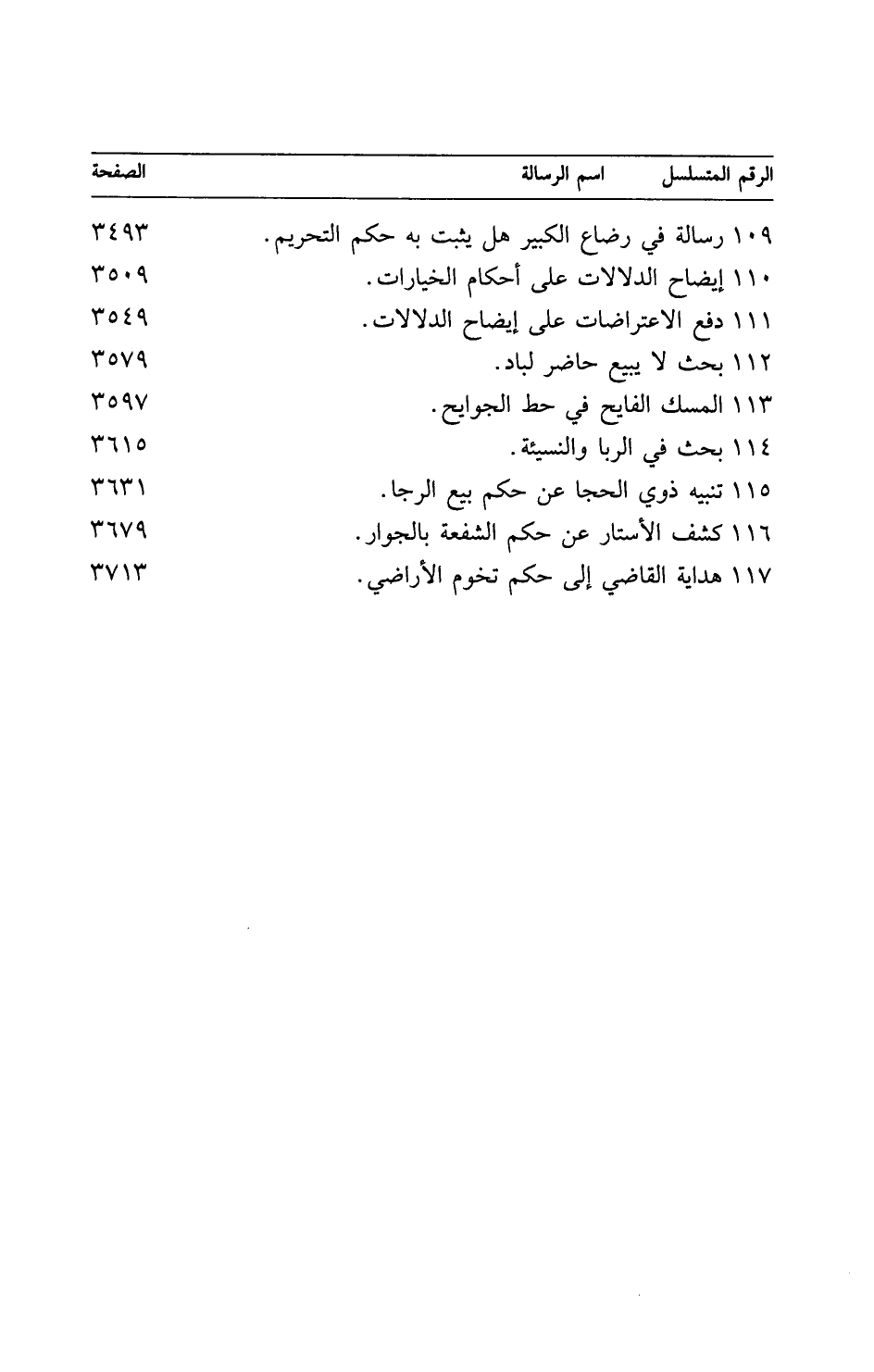 | الرقم المتسلسل | اسم الرسالة | الصفحة |
|---|---|---|
| ١٠٩ | رسالة في رضاع الكبير هل يثبت به حكم التحريم. | ٣٤٩٣ |
| ١١٠ | إيضاح الدلالات على أحكام الخيارات. | ٣٥٠٩ |
| ١١١ | دفع الاعتراضات على إيضاح الدلالات. | ٣٥٤٩ |
| ١١٢ | بحث لا يبيع حاضر لباد. | ٣٥٧٩ |
| ١١٣ | المسك الفايح في حط الجوايح. | ٣٥٩٧ |
| ١١٤ | بحث في الربا والنسيئة. | ٣٦١٥ |
| ١١٥ | تنبيه ذوي الحجا عن حكم بيع الرجا. | ٣٦٣١ |
| ١١٦ | كشف الأستار عن حكم الشفعة بالجوار. | ٣٦٧٩ |
| ١١٧ | هداية القاضي إلى حكم تخوم الأراضي. | ٣٧١٣ |